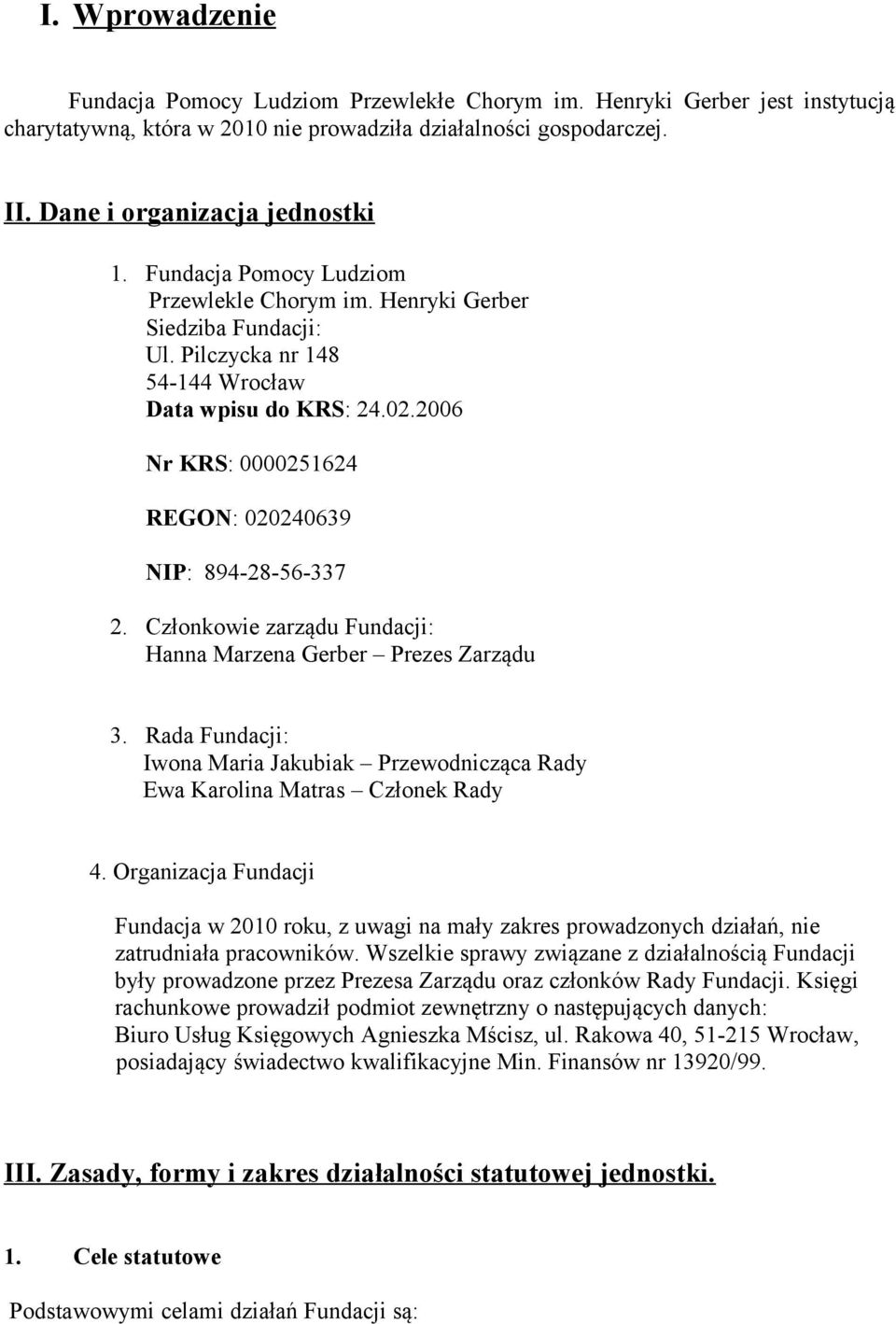 I. Wprowadzenie

Fundacja Pomocy Ludziom Przewlekłe Chorym im. Henryki Gerber jest instytucją charytatywną, która w 2010 nie prowadziła działalności gospodarczej.

II. Dane i organizacja jednostki

1. Fundacja Pomocy Ludziom Przewlekle Chorym im. Henryki Gerber
Siedziba Fundacji:
Ul. Pilczycka nr 148
54-144 Wrocław
Data wpisu do KRS: 24.02.2006

Nr KRS: 0000251624

REGON: 020240639

NIP: 894-28-56-337

2. Członkowie zarządu Fundacji:
Hanna Marzena Gerber – Prezes Zarządu

3. Rada Fundacji:
Iwona Maria Jakubiak – Przewodnicząca Rady
Ewa Karolina Matras – Członek Rady

4. Organizacja Fundacji

Fundacja w 2010 roku, z uwagi na mały zakres prowadzonych działań, nie zatrudniała pracowników. Wszelkie sprawy związane z działalnością Fundacji były prowadzone przez Prezesa Zarządu oraz członków Rady Fundacji. Księgi rachunkowe prowadził podmiot zewnętrzny o następujących danych: Biuro Usług Księgowych Agnieszka Mścisz, ul. Rakowa 40, 51-215 Wrocław, posiadający świadectwo kwalifikacyjne Min. Finansów nr 13920/99.

III. Zasady, formy i zakres działalności statutowej jednostki.

1. Cele statutowe

Podstawowymi celami działań Fundacji są: